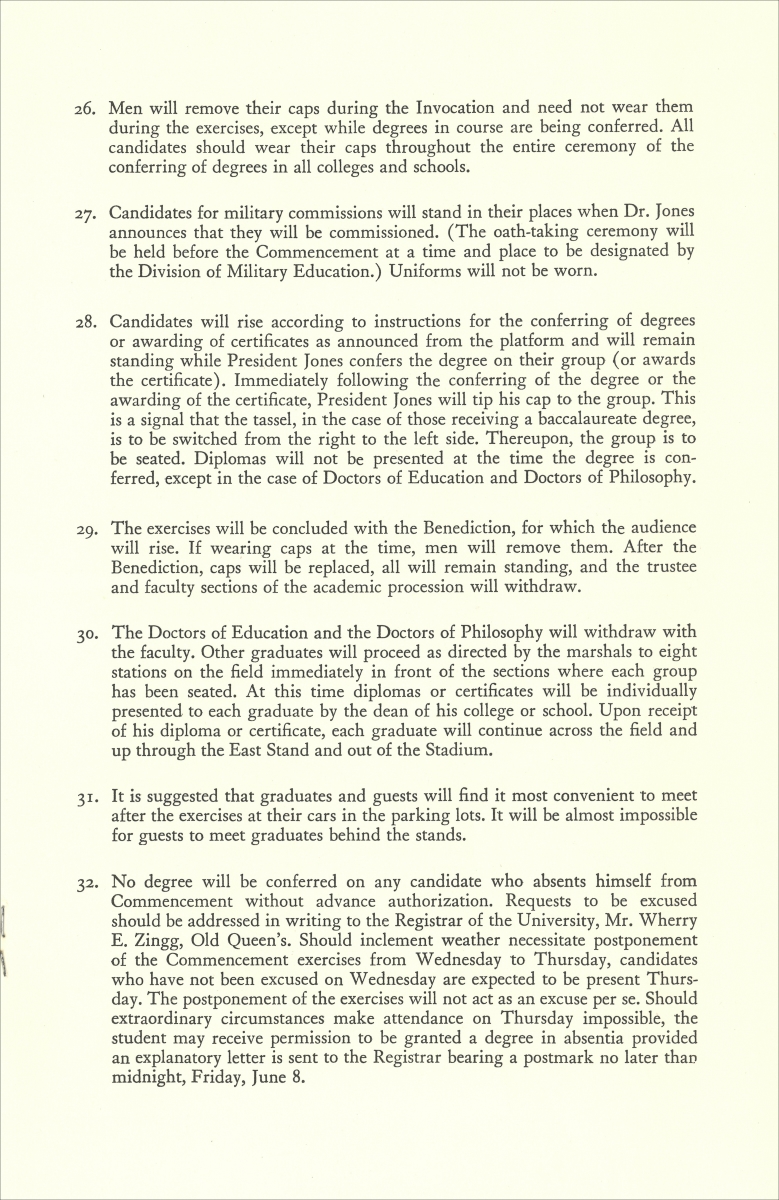 26. Men will remove their caps during the Invocation and need not wear them during the exercises, except while degrees in course are being conferred. All candidates should wear their caps throughout the entire ceremony of the conferring of degrees in all colleges and schools.

27. Candidates for military commissions will stand in their places when Dr. Jones announces that they will be commissioned. (The oath-taking ceremony will be held before the Commencement at a time and place to be designated by the Division of Military Education.) Uniforms will not be worn.

28. Candidates will rise according to instructions for the conferring of degrees or awarding of certificates as announced from the platform and will remain standing while President Jones confers the degree on their group (or awards the certificate). Immediately following the conferring of the degree or the awarding of the certificate, President Jones will tip his cap to the group. This is a signal that the tassel, in the case of those receiving a baccalaureate degree, is to be switched from the right to the left side. Thereupon, the group is to be seated. Diplomas will not be presented at the time the degree is conferred, except in the case of Doctors of Education and Doctors of Philosophy.

29. The exercises will be concluded with the Benediction, for which the audience will rise. If wearing caps at the time, men will remove them. After the Benediction, caps will be replaced, all will remain standing, and the trustee and faculty sections of the academic procession will withdraw.

30. The Doctors of Education and the Doctors of Philosophy will withdraw with the faculty. Other graduates will proceed as directed by the marshals to eight stations on the field immediately in front of the sections where each group has been seated. At this time diplomas or certificates will be individually presented to each graduate by the dean of his college or school. Upon receipt of his diploma or certificate, each graduate will continue across the field and up through the East Stand and out of the Stadium.

31. It is suggested that graduates and guests will find it most convenient to meet after the exercises at their cars in the parking lots. It will be almost impossible for guests to meet graduates behind the stands.

32. No degree will be conferred on any candidate who absents himself from Commencement without advance authorization. Requests to be excused should be addressed in writing to the Registrar of the University, Mr. Wherry E. Zingg, Old Queen's. Should inclement weather necessitate postponement of the Commencement exercises from Wednesday to Thursday, candidates who have not been excused on Wednesday are expected to be present Thursday. The postponement of the exercises will not act as an excuse per se. Should extraordinary circumstances make attendance on Thursday impossible, the student may receive permission to be granted a degree in absentia provided an explanatory letter is sent to the Registrar bearing a postmark no later than midnight, Friday, June 8.